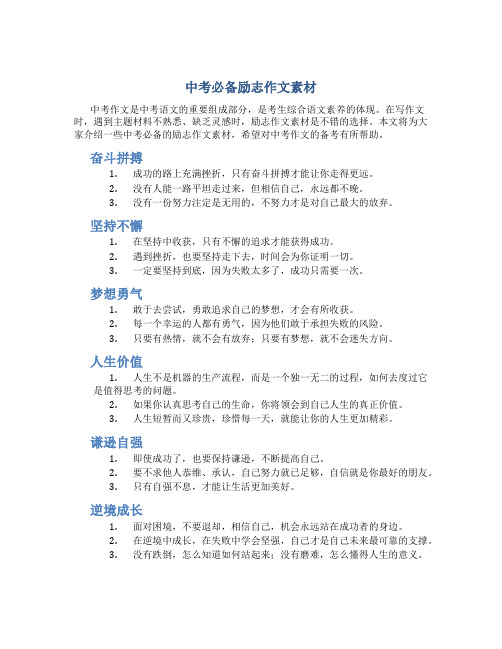 中考必备励志作文素材

中考作文是中考语文的重要组成部分，是考生综合语文素养的体现。在写作文时，遇到主题材料不熟悉、缺乏灵感时，励志作文素材是不错的选择。本文将为大家介绍一些中考必备的励志作文素材，希望对中考作文的备考有所帮助。

奋斗拼搏

1. 成功的路上充满挫折，只有奋斗拼搏才能让你走得更远。
2. 没有人能一路平坦走过来，但相信自己，永远都不晚。
3. 没有一份努力注定是无用的，不努力才是对自己最大的放弃。

坚持不懈

1. 在坚持中收获，只有不懈的追求才能获得成功。
2. 遇到挫折，也要坚持走下去，时间会为你证明一切。
3. 一定要坚持到底，因为失败太多了，成功只需要一次。

梦想勇气

1. 敢于去尝试，勇敢追求自己的梦想，才会有所收获。
2. 每一个幸运的人都有勇气，因为他们敢于承担失败的风险。
3. 只要有热情，就不会有放弃；只要有梦想，就不会迷失方向。

人生价值

1. 人生不是机器的生产流程，而是一个独一无二的过程，如何去度过它是值得思考的问题。
2. 如果你认真思考自己的生命，你将领会到自己人生的真正价值。
3. 人生短暂而又珍贵，珍惜每一天，就能让你的人生更加精彩。

谦逊自强

1. 即使成功了，也要保持谦逊，不断提高自己。
2. 要不求他人恭维、承认，自己努力就已足够，自信就是你最好的朋友。
3. 只有自强不息，才能让生活更加美好。

逆境成长

1. 面对困境，不要退却，相信自己，机会永远站在成功者的身边。
2. 在逆境中成长，在失败中学会坚强，自己才是自己未来最可靠的支撑。
3. 没有跌倒，怎么知道如何站起来；没有磨难，怎么懂得人生的意义。